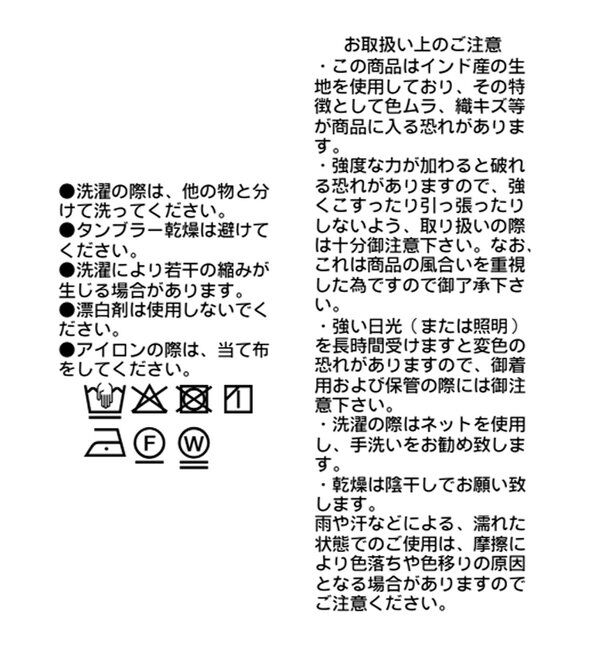 ●洗濯の際は、他の物と分けて洗ってください。
●タンブラー乾燥は避けてください。
●洗濯により若干の縮みが生じる場合があります。
●漂白剤は使用しないでください。
●アイロンの際は、当て布をしてください。

F W

お取扱い上のご注意
・この商品はインド産の生地を使用しており、その特徴として色ムラ、織キズ等が商品に入る恐れがあります。
・強度な力が加わると破れる恐れがありますので、強くこすったり引っ張ったりしないよう、取り扱いの際は十分御注意下さい。なお、これは商品の風合いを重視した為ですので御了承下さい。
・強い日光（または照明）を長時間受けますと変色の恐れがありますので、御着用および保管の際には御注意下さい。
・洗濯の際はネットを使用し、手洗いをお勧め致します。
・乾燥は陰干しでお願い致します。
雨や汗などによる、濡れた状態でのご使用は、摩擦により色落ちや色移りの原因となる場合がありますのでご注意ください。